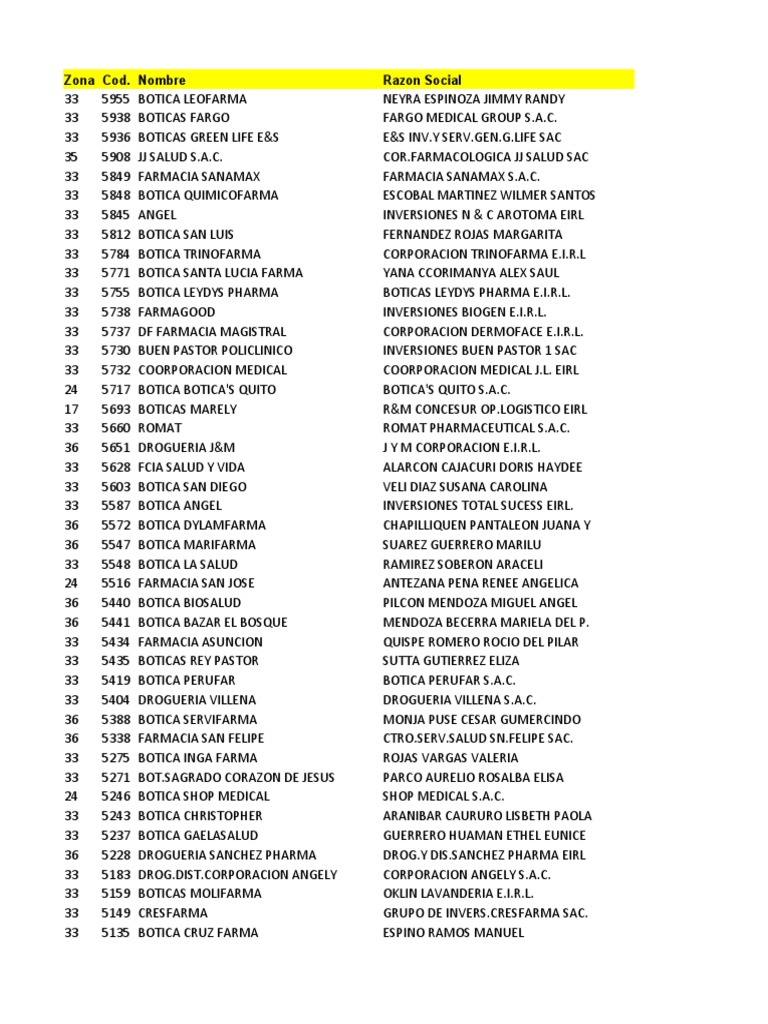 | Zona | Cod. | Nombre | Razon Social |
|---|---|---|---|
| 33 | 5955 | BOTICA LEOFARMA | NEYRA ESPINOZA JIMMY RANDY |
| 33 | 5938 | BOTICAS FARGO | FARGO MEDICAL GROUP S.A.C. |
| 33 | 5936 | BOTICAS GREEN LIFE E&S | E&S INV.Y SERV.GEN.G.LIFE SAC |
| 35 | 5908 | JJ SALUD S.A.C. | COR.FARMACOLOGICA JJ SALUD SAC |
| 33 | 5849 | FARMACIA SANAMAX | FARMACIA SANAMAX S.A.C. |
| 33 | 5848 | BOTICA QUIMICOFARMA | ESCOBAL MARTINEZ WILMER SANTOS |
| 33 | 5845 | ANGEL | INVERSIONES N & C AROTOMA EIRL |
| 33 | 5812 | BOTICA SAN LUIS | FERNANDEZ ROJAS MARGARITA |
| 33 | 5784 | BOTICA TRINOFARMA | CORPORACION TRINOFARMA E.I.R.L |
| 33 | 5771 | BOTICA SANTA LUCIA FARMA | YANA CCORIMANYA ALEX SAUL |
| 33 | 5755 | BOTICA LEYDYS PHARMA | BOTICAS LEYDYS PHARMA E.I.R.L. |
| 33 | 5738 | FARMAGOOD | INVERSIONES BIOGEN E.I.R.L. |
| 33 | 5737 | DF FARMACIA MAGISTRAL | CORPORACION DERMOFACE E.I.R.L. |
| 33 | 5730 | BUEN PASTOR POLICLINICO | INVERSIONES BUEN PASTOR 1 SAC |
| 33 | 5732 | COORPORACION MEDICAL | COORPORACION MEDICAL J.L. EIRL |
| 24 | 5717 | BOTICA BOTICA'S QUITO | BOTICA'S QUITO S.A.C. |
| 17 | 5693 | BOTICAS MARELY | R&M CONCESUR OP.LOGISTICO EIRL |
| 33 | 5660 | ROMAT | ROMAT PHARMACEUTICAL S.A.C. |
| 36 | 5651 | DROGUERIA J&M | J Y M CORPORACION E.I.R.L. |
| 33 | 5628 | FCIA SALUD Y VIDA | ALARCON CAJACURI DORIS HAYDEE |
| 33 | 5603 | BOTICA SAN DIEGO | VELI DIAZ SUSANA CAROLINA |
| 33 | 5587 | BOTICA ANGEL | INVERSIONES TOTAL SUCESS EIRL. |
| 36 | 5572 | BOTICA DYLAMFARMA | CHAPILLIQUEN PANTALEON JUANA Y |
| 36 | 5547 | BOTICA MARIFARMA | SUAREZ GUERRERO MARILU |
| 33 | 5548 | BOTICA LA SALUD | RAMIREZ SOBERON ARACELI |
| 24 | 5516 | FARMACIA SAN JOSE | ANTEZANA PENA RENEE ANGELICA |
| 36 | 5440 | BOTICA BIOSALUD | PILCON MENDOZA MIGUEL ANGEL |
| 36 | 5441 | BOTICA BAZAR EL BOSQUE | MENDOZA BECERRA MARIELA DEL P. |
| 33 | 5434 | FARMACIA ASUNCION | QUISPE ROMERO ROCIO DEL PILAR |
| 33 | 5435 | BOTICAS REY PASTOR | SUTTA GUTIERREZ ELIZA |
| 33 | 5419 | BOTICA PERUFAR | BOTICA PERUFAR S.A.C. |
| 33 | 5404 | DROGUERIA VILLENA | DROGUERIA VILLENA S.A.C. |
| 36 | 5388 | BOTICA SERVIFARMA | MONJA PUSE CESAR GUMERCINDO |
| 36 | 5338 | FARMACIA SAN FELIPE | CTRO.SERV.SALUD SN.FELIPE SAC. |
| 33 | 5275 | BOTICA INGA FARMA | ROJAS VARGAS VALERIA |
| 33 | 5271 | BOT.SAGRADO CORAZON DE JESUS | PARCO AURELIO ROSALBA ELISA |
| 24 | 5246 | BOTICA SHOP MEDICAL | SHOP MEDICAL S.A.C. |
| 33 | 5243 | BOTICA CHRISTOPHER | ARANIBAR CAURURO LISBETH PAOLA |
| 33 | 5237 | BOTICA GAELASALUD | GUERRERO HUAMAN ETHEL EUNICE |
| 36 | 5228 | DROGUERIA SANCHEZ PHARMA | DROG.Y DIS.SANCHEZ PHARMA EIRL |
| 33 | 5183 | DROG.DIST.CORPORACION ANGELY | CORPORACION ANGELY S.A.C. |
| 33 | 5159 | BOTICAS MOLIFARMA | OKLIN LAVANDERIA E.I.R.L. |
| 33 | 5149 | CRESFARMA | GRUPO DE INVERS.CRESFARMA SAC. |
| 33 | 5135 | BOTICA CRUZ FARMA | ESPINO RAMOS MANUEL |